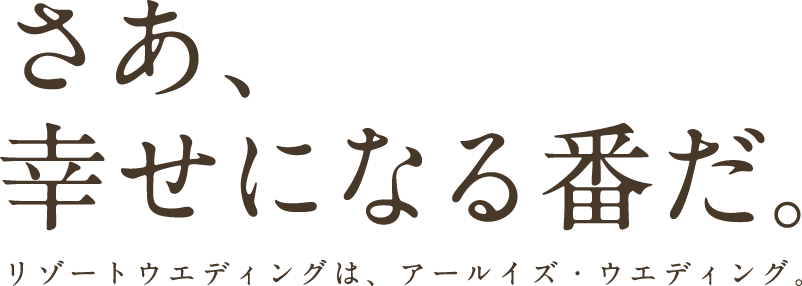 さあ、
幸せになる番だ。

リゾートウエディングは、アールイズ・ウエディング。